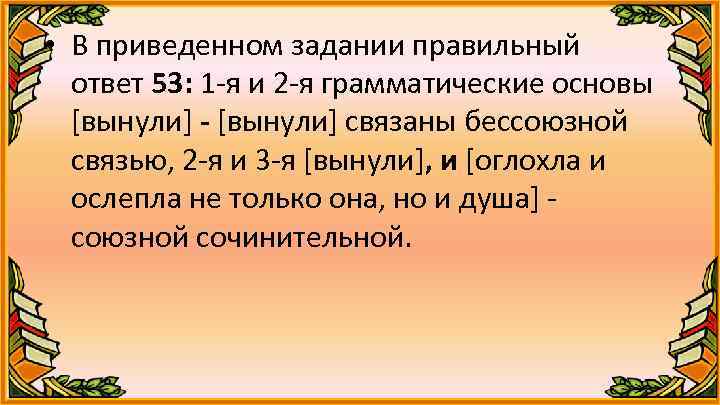 • В приведенном задании правильный ответ 53: 1-я и 2-я грамматические основы [вынули] - [вынули] связаны бессоюзной связью, 2-я и 3-я [вынули], и [оглохла и ослепла не только она, но и душа] - союзной сочинительной.